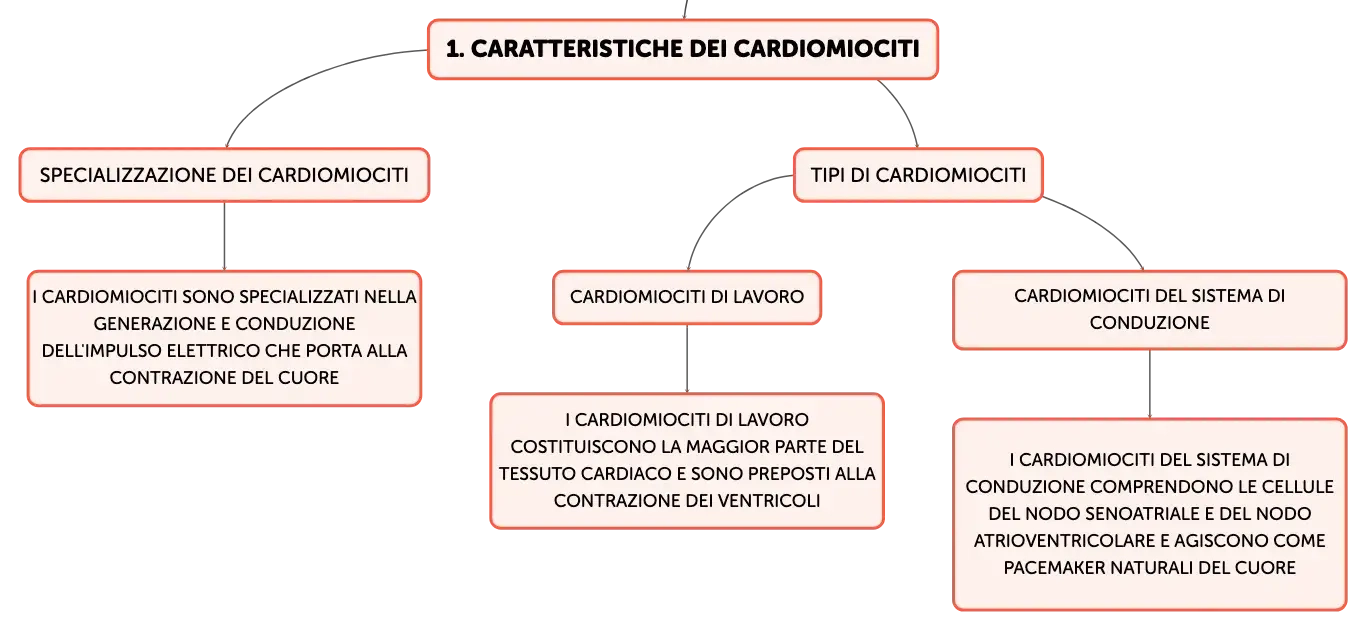 1. CARATTERISTICHE DEI CARDIOMIOCITI

SPECIALIZZAZIONE DEI CARDIOMIOCITI

I CARDIOMIOCITI SONO SPECIALIZZATI NELLA GENERAZIONE E CONDUZIONE DELL'IMPULSO ELETTRICO CHE PORTA ALLA CONTRAZIONE DEL CUORE

TIPI DI CARDIOMIOCITI

CARDIOMIOCITI DI LAVORO

I CARDIOMIOCITI DI LAVORO COSTITUISCONO LA MAGGIOR PARTE DEL TESSUTO CARDIACO E SONO PREPOSTI ALLA CONTRAZIONE DEI VENTRICOLI

CARDIOMIOCITI DEL SISTEMA DI CONDUZIONE

I CARDIOMIOCITI DEL SISTEMA DI CONDUZIONE COMPRENDONO LE CELLULE DEL NODO SENOATRIALE E DEL NODO ATRIOVENTRICOLARE E AGISCONO COME PACEMAKER NATURALI DEL CUORE